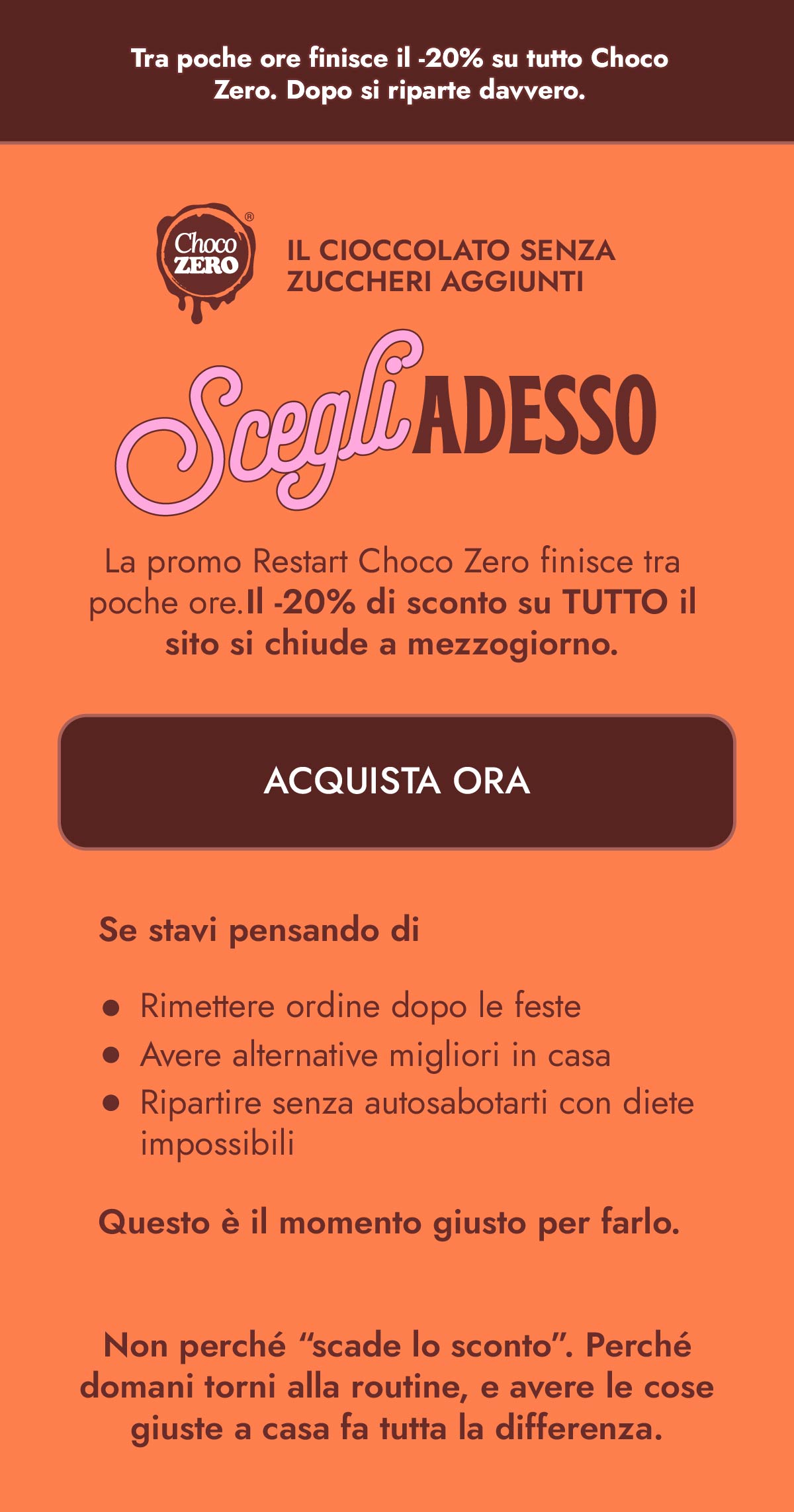 Tra poche ore finisce il -20% su tutto Choco Zero. Dopo si riparte davvero.

Choco ZERO®

IL CIOCCOLATO SENZA
ZUCCHERI AGGIUNTI

Scegli ADESSO

La promo Restart Choco Zero finisce tra poche ore.Il -20% di sconto su TUTTO il sito si chiude a mezzogiorno.

ACQUISTA ORA

Se stavi pensando di

• Rimettere ordine dopo le feste
• Avere alternative migliori in casa
• Ripartire senza autosabotarti con diete impossibili

Questo è il momento giusto per farlo.

Non perché "scade lo sconto". Perché domani torni alla routine, e avere le cose giuste a casa fa tutta la differenza.